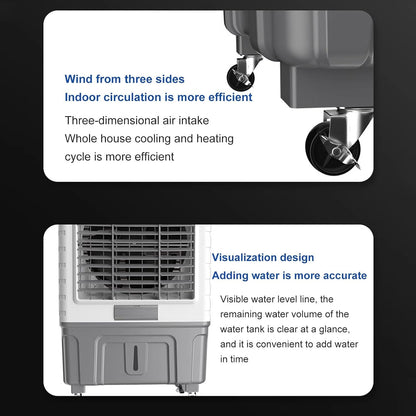 Wind from three sides
Indoor circulation is more efficient

Three-dimensional air intake
Whole house cooling and heating cycle is more efficient

Visualization design
Adding water is more accurate

Visible water level line, the remaining water volume of the water tank is clear at a glance, and it is convenient to add water in time